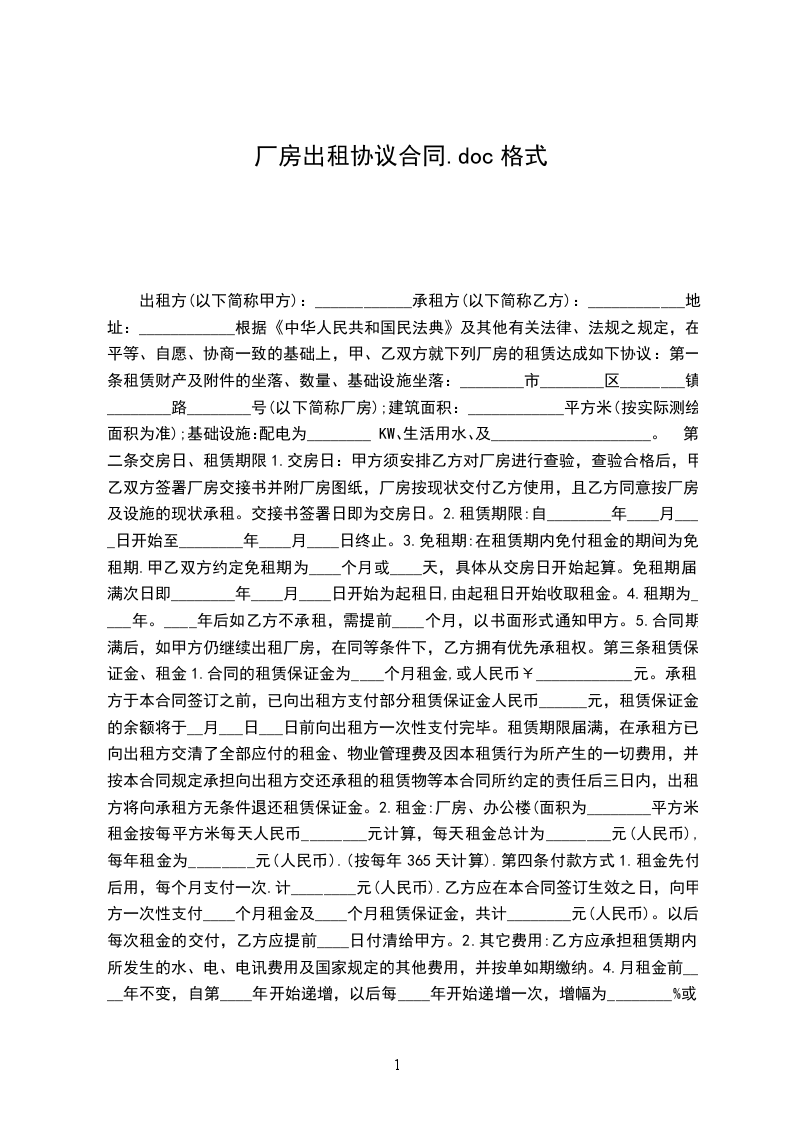 厂房出租协议合同.doc 格式

出租方(以下简称甲方)：____________承租方(以下简称乙方)：____________地址：____________根据《中华人民共和国民法典》及其他有关法律、法规之规定，在平等、自愿、协商一致的基础上，甲、乙双方就下列厂房的租赁达成如下协议：第一条租赁财产及附件的坐落、数量、基础设施坐落：________市________区________镇________路________号(以下简称厂房);建筑面积：____________平方米(按实际测绘面积为准);基础设施:配电为________ KW、生活用水、及____________________。 第二条交房日、租赁期限 1.交房日：甲方须安排乙方对厂房进行查验，查验合格后，甲乙双方签署厂房交接书并附厂房图纸，厂房按现状交付乙方使用，且乙方同意按厂房及设施的现状承租。交接书签署日即为交房日。2.租赁期限:自________年____月____日开始至________年____月____日终止。3.免租期:在租赁期内免付租金的期间为免租期.甲乙双方约定免租期为____个月或____天，具体从交房日开始起算。免租期届满次日即________年____月____日开始为起租日,由起租日开始收取租金。4.租期为____年。____年后如乙方不承租，需提前____个月，以书面形式通知甲方。5.合同期满后，如甲方仍继续出租厂房，在同等条件下，乙方拥有优先承租权。第三条租赁保证金、租金 1.合同的租赁保证金为____个月租金,或人民币￥____________元。承租方于本合同签订之前，已向出租方支付部分租赁保证金人民币______元，租赁保证金的余额将于__月___日___日前向出租方一次性支付完毕。租赁期限届满，在承租方已向出租方交清了全部应付的租金、物业管理费及因本租赁行为所产生的一切费用，并按本合同规定承担向出租方交还承租的租赁物等本合同所约定的责任后三日内，出租方将向承租方无条件退还租赁保证金。2.租金:厂房、办公楼(面积为________平方米租金按每平方米每天人民币________元计算，每天租金总计为________元(人民币),每年租金为________元(人民币).(按每年 365 天计算).第四条付款方式 1.租金先付后用，每个月支付一次.计________元(人民币).乙方应在本合同签订生效之日，向甲方一次性支付____个月租金及____个月租赁保证金，共计________元(人民币)。以后每次租金的交付，乙方应提前____日付清给甲方。2.其它费用:乙方应承担租赁期内所发生的水、电、电讯费用及国家规定的其他费用，并按单如期缴纳。4.月租金前____年不变，自第____年开始递增，以后每____年开始递增一次，增幅为________%或

1